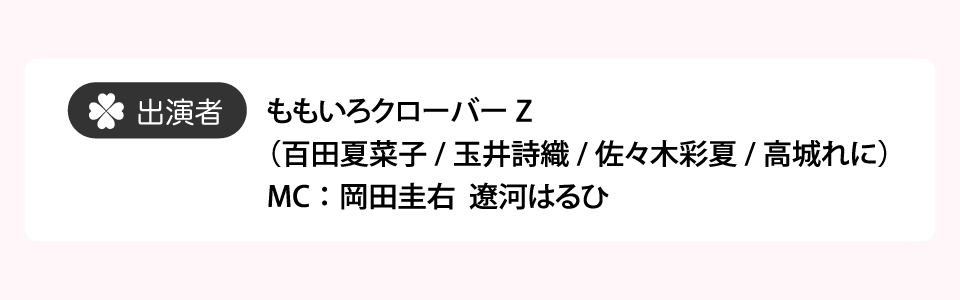 出演者

ももいろクローバー Z
（百田夏菜子 / 玉井詩織 / 佐々木彩夏 / 高城れに）
MC：岡田圭右　遼河はるひ